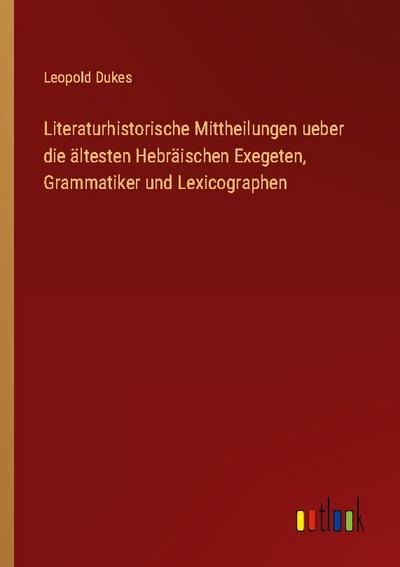 Leopold Dukes

Literaturhistorische Mittheilungen ueber die ältesten Hebräischen Exegeten, Grammatiker und Lexicographen

outlook